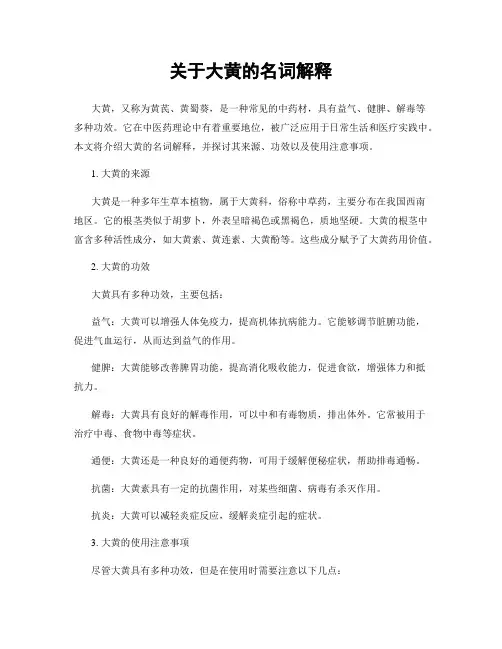 关于大黄的名词解释

大黄，又称为黄芪、黄蜀葵，是一种常见的中药材，具有益气、健脾、解毒等多种功效。它在中医药理论中有着重要地位，被广泛应用于日常生活和医疗实践中。本文将介绍大黄的名词解释，并探讨其来源、功效以及使用注意事项。

1. 大黄的来源

大黄是一种多年生草本植物，属于大黄科，俗称中草药，主要分布在我国西南地区。它的根茎类似于胡萝卜，外表呈暗褐色或黑褐色，质地坚硬。大黄的根茎中富含多种活性成分，如大黄素、黄连素、大黄酚等。这些成分赋予了大黄药用价值。

2. 大黄的功效

大黄具有多种功效，主要包括：

益气：大黄可以增强人体免疫力，提高机体抗病能力。它能够调节脏腑功能，促进气血运行，从而达到益气的作用。

健脾：大黄能够改善脾胃功能，提高消化吸收能力，促进食欲，增强体力和抵抗力。

解毒：大黄具有良好的解毒作用，可以中和有毒物质，排出体外。它常被用于治疗中毒、食物中毒等症状。

通便：大黄还是一种良好的通便药物，可用于缓解便秘症状，帮助排毒通畅。

抗菌：大黄素具有一定的抗菌作用，对某些细菌、病毒有杀灭作用。

抗炎：大黄可以减轻炎症反应，缓解炎症引起的症状。

3. 大黄的使用注意事项

尽管大黄具有多种功效，但是在使用时需要注意以下几点：